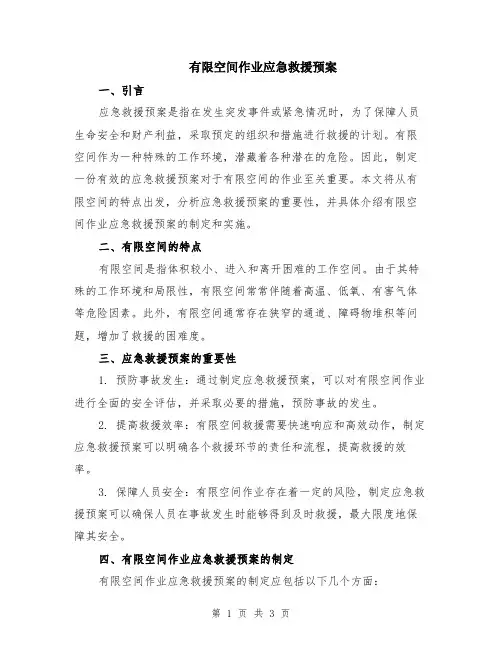 有限空间作业应急救援预案

一、引言

应急救援预案是指在发生突发事件或紧急情况时，为了保障人员生命安全和财产利益，采取预定的组织和措施进行救援的计划。有限空间作为一种特殊的工作环境，潜藏着各种潜在的危险。因此，制定一份有效的应急救援预案对于有限空间的作业至关重要。本文将从有限空间的特点出发，分析应急救援预案的重要性，并具体介绍有限空间作业应急救援预案的制定和实施。

二、有限空间的特点

有限空间是指体积较小、进入和离开困难的工作空间。由于其特殊的工作环境和局限性，有限空间常常伴随着高温、低氧、有害气体等危险因素。此外，有限空间通常存在狭窄的通道、障碍物堆积等问题，增加了救援的困难度。

三、应急救援预案的重要性

1. 预防事故发生：通过制定应急救援预案，可以对有限空间作业进行全面的安全评估，并采取必要的措施，预防事故的发生。

2. 提高救援效率：有限空间救援需要快速响应和高效动作，制定应急救援预案可以明确各个救援环节的责任和流程，提高救援的效率。

3. 保障人员安全：有限空间作业存在着一定的风险，制定应急救援预案可以确保人员在事故发生时能够得到及时救援，最大限度地保障其安全。

四、有限空间作业应急救援预案的制定

有限空间作业应急救援预案的制定应包括以下几个方面：

第 1 页 共 3 页